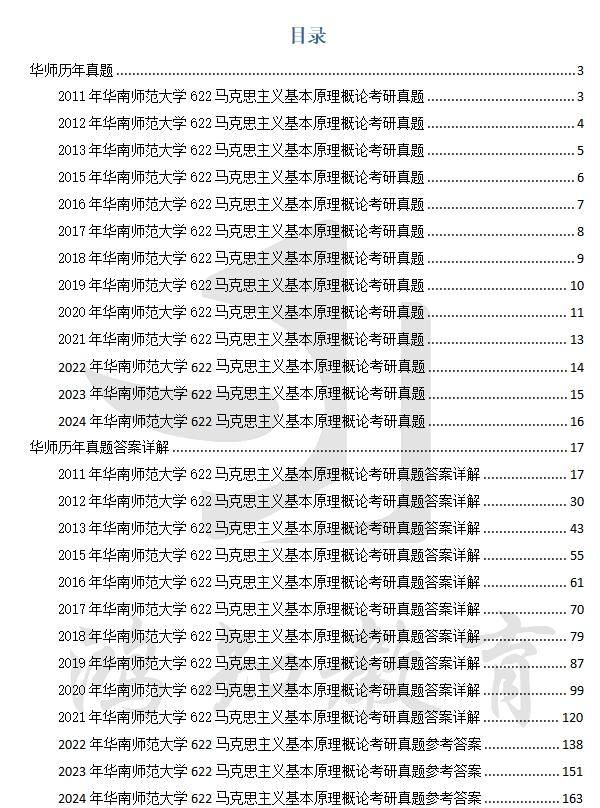 目录

华师历年真题 ........ 3

2011 年华南师范大学 622 马克思主义基本原理概论考研真题 ........ 3

2012 年华南师范大学 622 马克思主义基本原理概论考研真题 ........ 4

2013 年华南师范大学 622 马克思主义基本原理概论考研真题 ........ 5

2015 年华南师范大学 622 马克思主义基本原理概论考研真题 ........ 6

2016 年华南师范大学 622 马克思主义基本原理概论考研真题 ........ 7

2017 年华南师范大学 622 马克思主义基本原理概论考研真题 ........ 8

2018 年华南师范大学 622 马克思主义基本原理概论考研真题 ........ 9

2019 年华南师范大学 622 马克思主义基本原理概论考研真题 ........ 10

2020 年华南师范大学 622 马克思主义基本原理概论考研真题 ........ 11

2021 年华南师范大学 622 马克思主义基本原理概论考研真题 ........ 13

2022 年华南师范大学 622 马克思主义基本原理概论考研真题 ........ 14

2023 年华南师范大学 622 马克思主义基本原理概论考研真题 ........ 15

2024 年华南师范大学 622 马克思主义基本原理概论考研真题 ........ 16

华师历年真题答案详解 ........ 17

2011 年华南师范大学 622 马克思主义基本原理概论考研真题答案详解 ........ 17

2012 年华南师范大学 622 马克思主义基本原理概论考研真题答案详解 ........ 30

2013 年华南师范大学 622 马克思主义基本原理概论考研真题答案详解 ........ 43

2015 年华南师范大学 622 马克思主义基本原理概论考研真题答案详解 ........ 55

2016 年华南师范大学 622 马克思主义基本原理概论考研真题答案详解 ........ 61

2017 年华南师范大学 622 马克思主义基本原理概论考研真题答案详解 ........ 70

2018 年华南师范大学 622 马克思主义基本原理概论考研真题答案详解 ........ 79

2019 年华南师范大学 622 马克思主义基本原理概论考研真题答案详解 ........ 87

2020 年华南师范大学 622 马克思主义基本原理概论考研真题答案详解 ........ 99

2021 年华南师范大学 622 马克思主义基本原理概论考研真题答案详解 ........ 120

2022 年华南师范大学 622 马克思主义基本原理概论考研真题参考答案 ........ 138

2023 年华南师范大学 622 马克思主义基本原理概论考研真题参考答案 ........ 151

2024 年华南师范大学 622 马克思主义基本原理概论考研真题参考答案 ........ 163